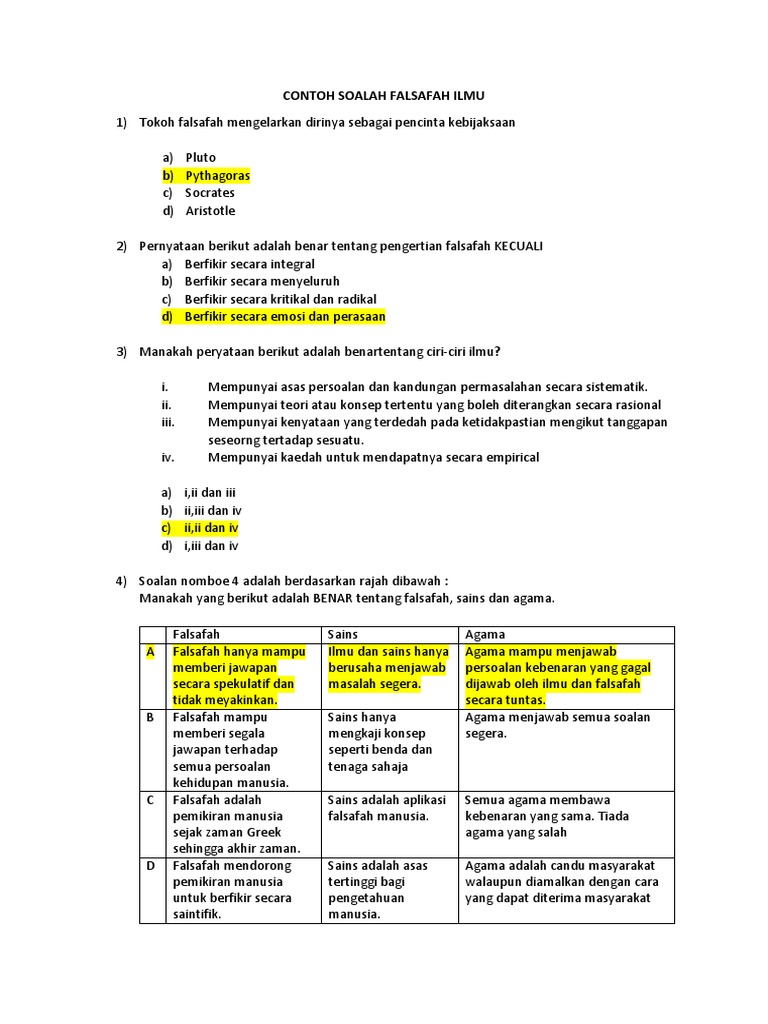 CONTOH SOALAH FALSAFAH ILMU

1) Tokoh falsafah mengelarkan dirinya sebagai pencinta kebijaksaan

a) Pluto
b) Pythagoras
c) Socrates
d) Aristotle

2) Pernyataan berikut adalah benar tentang pengertian falsafah KECUALI
a) Berfikir secara integral
b) Berfikir secara menyeluruh
c) Berfikir secara kritikal dan radikal
d) Berfikir secara emosi dan perasaan

3) Manakah peryataan berikut adalah benartentang ciri-ciri ilmu?

i. Mempunyai asas persoalan dan kandungan permasalahan secara sistematik.
ii. Mempunyai teori atau konsep tertentu yang boleh diterangkan secara rasional
iii. Mempunyai kenyataan yang terdedah pada ketidakpastian mengikut tanggapan seseorng tertadap sesuatu.
iv. Mempunyai kaedah untuk mendapatnya secara empirical

a) i,ii dan iii
b) ii,iii dan iv
c) ii,ii dan iv
d) i,iii dan iv

4) Soalan nomboe 4 adalah berdasarkan rajah dibawah :
Manakah yang berikut adalah BENAR tentang falsafah, sains dan agama.

| | Falsafah | Sains | Agama |
|---|---|---|---|
| A | Falsafah hanya mampu memberi jawapan secara spekulatif dan tidak meyakinkan. | Ilmu dan sains hanya berusaha menjawab masalah segera. | Agama mampu menjawab persoalan kebenaran yang gagal dijawab oleh ilmu dan falsafah secara tuntas. |
| B | Falsafah mampu memberi segala jawapan terhadap semua persoalan kehidupan manusia. | Sains hanya mengkaji konsep seperti benda dan tenaga sahaja | Agama menjawab semua soalan segera. |
| C | Falsafah adalah pemikiran manusia sejak zaman Greek sehingga akhir zaman. | Sains adalah aplikasi falsafah manusia. | Semua agama membawa kebenaran yang sama. Tiada agama yang salah |
| D | Falsafah mendorong pemikiran manusia untuk berfikir secara saintifik. | Sains adalah asas tertinggi bagi pengetahuan manusia. | Agama adalah candu masyarakat walaupun diamalkan dengan cara yang dapat diterima masyarakat |